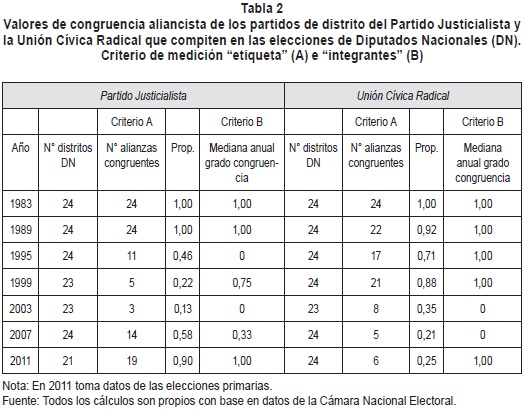 Tabla 2
Valores de congruencia aliancista de los partidos de distrito del Partido Justicialista y la Unión Cívica Radical que compiten en las elecciones de Diputados Nacionales (DN). Criterio de medición “etiqueta” (A) e “integrantes” (B)

| | Partido Justicialista | | | | Unión Cívica Radical | | | |
|---|---|---|---|---|---|---|---|---|
| | | Criterio A | | Criterio B | | Criterio A | | Criterio B |
| Año | N° distritos DN | N° alianzas congruentes | Prop. | Mediana anual grado congruencia | N° distritos DN | N° alianzas congruentes | Prop. | Mediana anual grado congruencia |
| 1983 | 24 | 24 | 1,00 | 1,00 | 24 | 24 | 1,00 | 1,00 |
| 1989 | 24 | 24 | 1,00 | 1,00 | 24 | 22 | 0,92 | 1,00 |
| 1995 | 24 | 11 | 0,46 | 0 | 24 | 17 | 0,71 | 1,00 |
| 1999 | 23 | 5 | 0,22 | 0,75 | 24 | 21 | 0,88 | 1,00 |
| 2003 | 23 | 3 | 0,13 | 0 | 23 | 8 | 0,35 | 0 |
| 2007 | 24 | 14 | 0,58 | 0,33 | 24 | 5 | 0,21 | 0 |
| 2011 | 21 | 19 | 0,90 | 1,00 | 24 | 6 | 0,25 | 1,00 |

Nota: En 2011 toma datos de las elecciones primarias.
Fuente: Todos los cálculos son propios con base en datos de la Cámara Nacional Electoral.